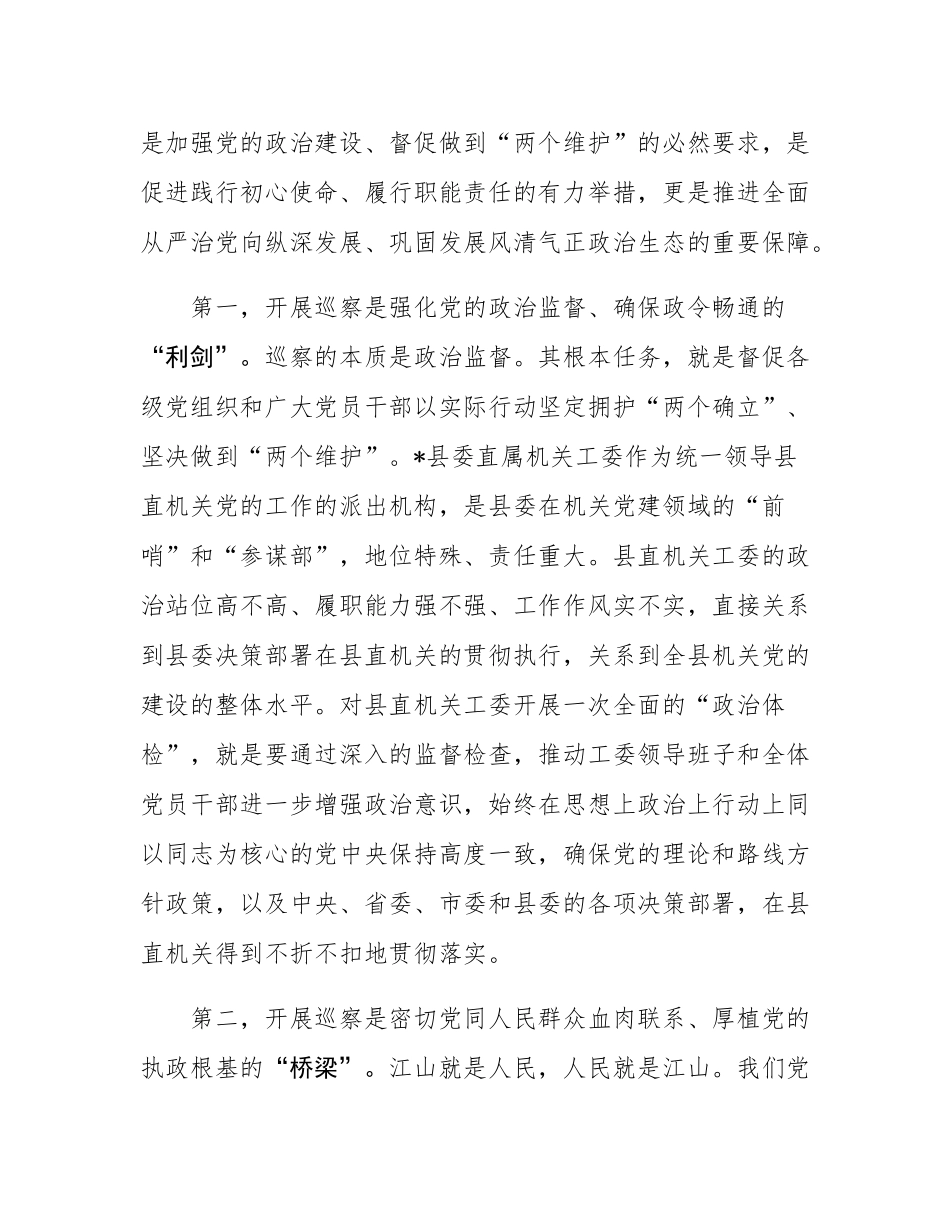 是加强党的政治建设、督促做到“两个维护”的必然要求，是促进践行初心使命、履行职能责任的有力举措，更是推进全面从严治党向纵深发展、巩固发展风清气正政治生态的重要保障。

第一，开展巡察是强化党的政治监督、确保政令畅通的“利剑”。巡察的本质是政治监督。其根本任务，就是督促各级党组织和广大党员干部以实际行动坚定拥护“两个确立”、坚决做到“两个维护”。*县委直属机关工委作为统一领导县直机关党的工作的派出机构，是县委在机关党建领域的“前哨”和“参谋部”，地位特殊、责任重大。县直机关工委的政治站位高不高、履职能力强不强、工作作风实不实，直接关系到县委决策部署在县直机关的贯彻执行，关系到全县机关党的建设的整体水平。对县直机关工委开展一次全面的“政治体检”，就是要通过深入的监督检查，推动工委领导班子和全体党员干部进一步增强政治意识，始终在思想上政治上行动上同以同志为核心的党中央保持高度一致，确保党的理论和路线方针政策，以及中央、省委、市委和县委的各项决策部署，在县直机关得到不折不扣地贯彻落实。

第二，开展巡察是密切党同人民群众血肉联系、厚植党的执政根基的“桥梁”。江山就是人民，人民就是江山。我们党